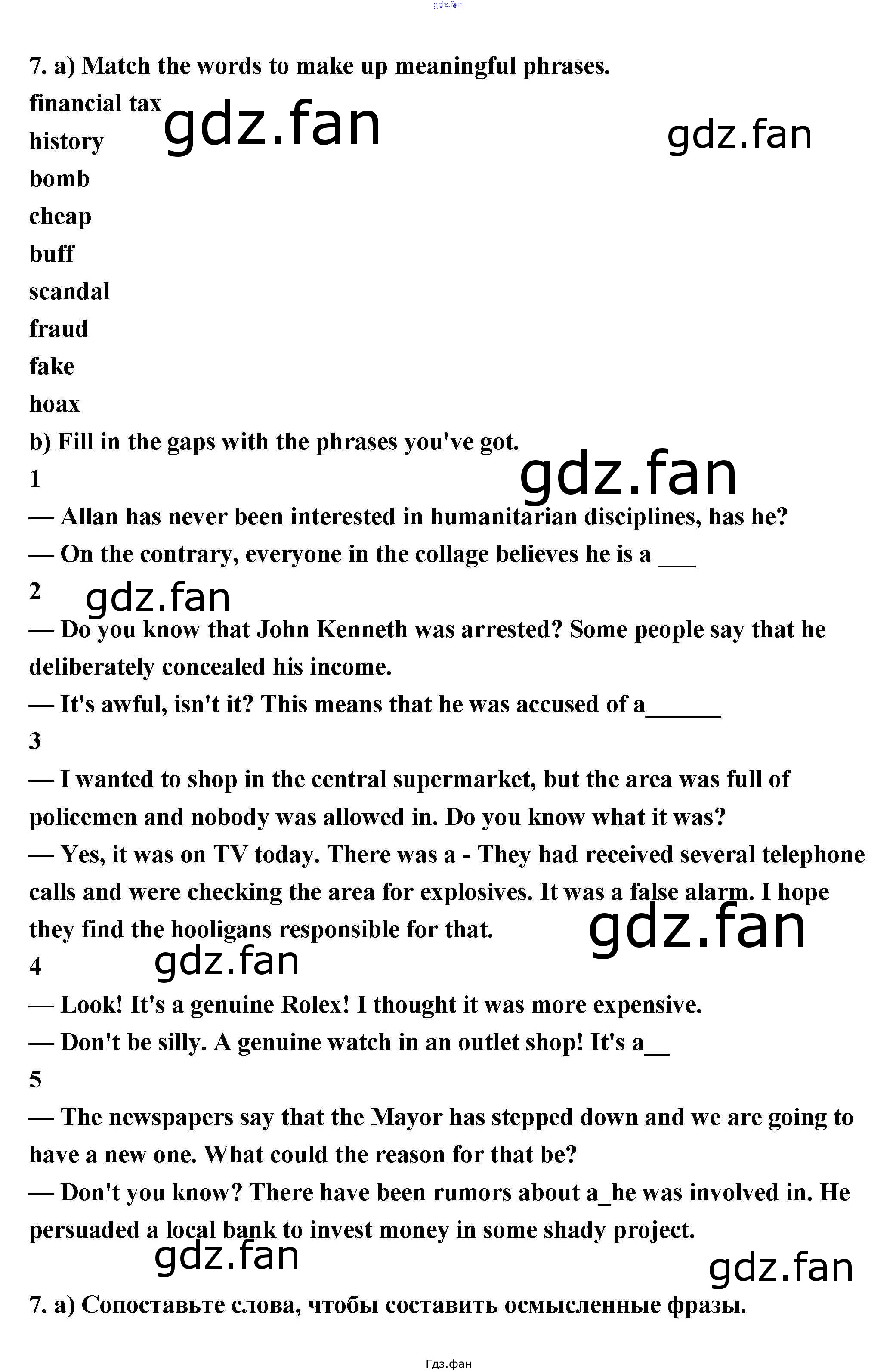 gdz.fan

7. a) Match the words to make up meaningful phrases.

financial tax

gdz.fan gdz.fan

history

bomb

cheap

buff

scandal

fraud

fake

hoax

b) Fill in the gaps with the phrases you've got.

gdz.fan

1

— Allan has never been interested in humanitarian disciplines, has he?

— On the contrary, everyone in the collage believes he is a ___

2 gdz.fan

— Do you know that John Kenneth was arrested? Some people say that he deliberately concealed his income.

— It's awful, isn't it? This means that he was accused of a______

3

— I wanted to shop in the central supermarket, but the area was full of policemen and nobody was allowed in. Do you know what it was?

— Yes, it was on TV today. There was a - They had received several telephone calls and were checking the area for explosives. It was a false alarm. I hope they find the hooligans responsible for that.

gdz.fan

4 gdz.fan

— Look! It's a genuine Rolex! I thought it was more expensive.

— Don't be silly. A genuine watch in an outlet shop! It's a__

5

— The newspapers say that the Mayor has stepped down and we are going to have a new one. What could the reason for that be?

— Don't you know? There have been rumors about a_he was involved in. He persuaded a local bank to invest money in some shady project.

gdz.fan gdz.fan

7. a) Сопоставьте слова, чтобы составить осмысленные фразы.

Гдз.фан